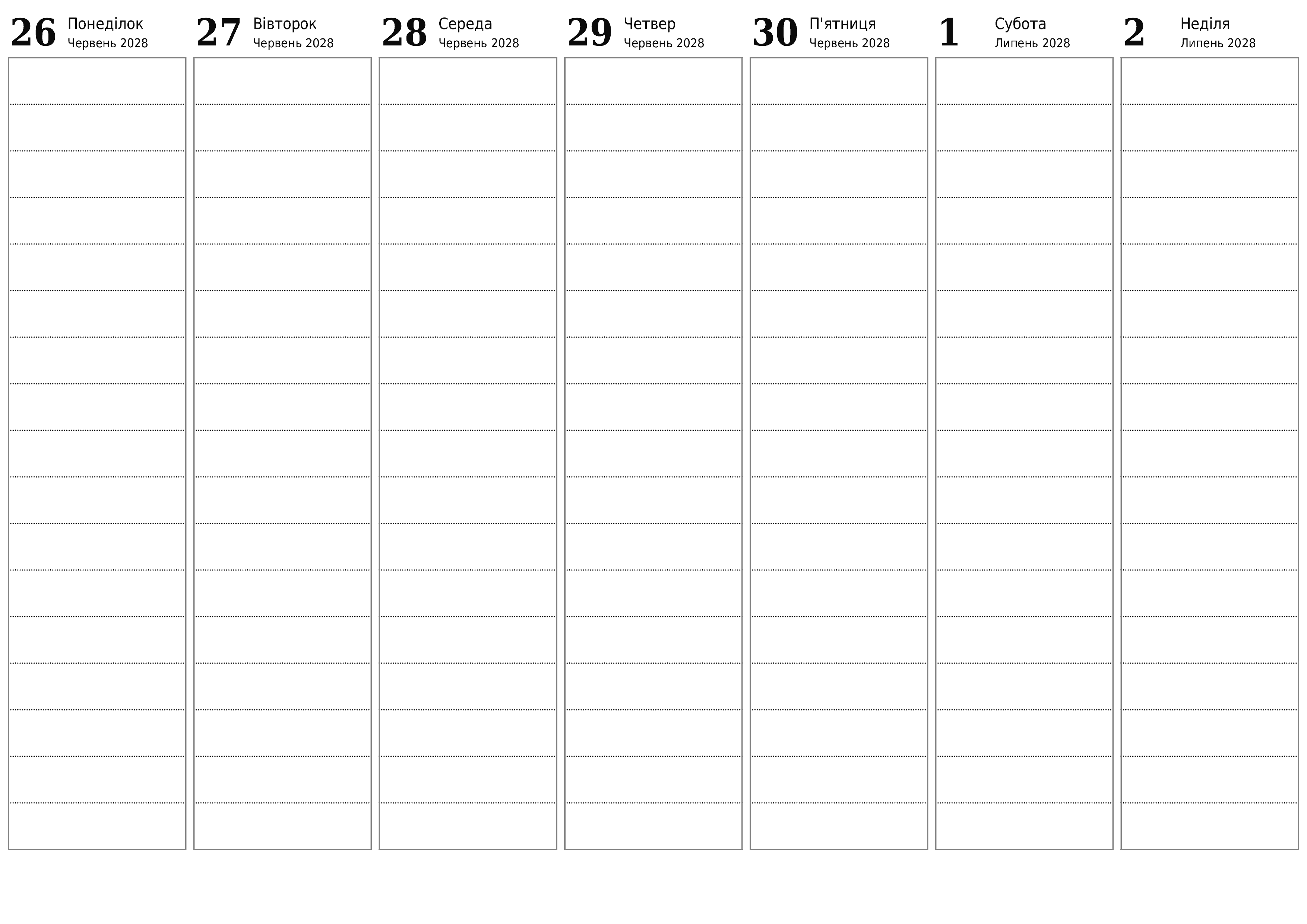 26 Понеділок
Червень 2028

27 Вівторок
Червень 2028

28 Середа
Червень 2028

29 Четвер
Червень 2028

30 П'ятниця
Червень 2028

1 Субота
Липень 2028

2 Неділя
Липень 2028